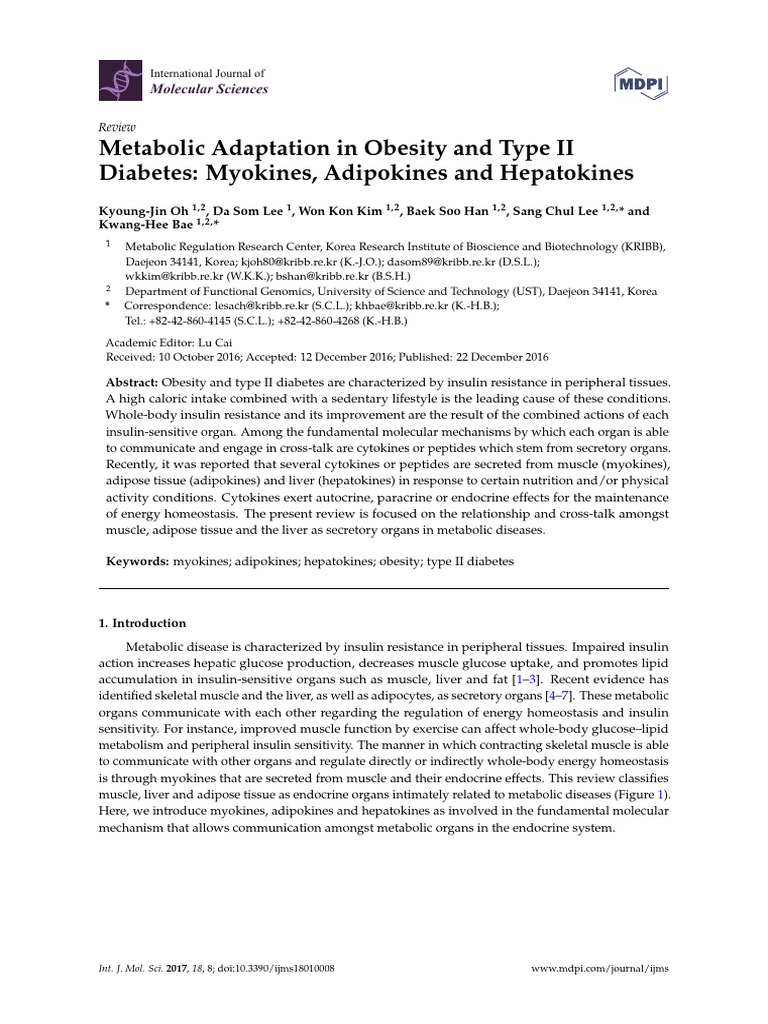 International Journal of
Molecular Sciences

MDPI

Review

Metabolic Adaptation in Obesity and Type II Diabetes: Myokines, Adipokines and Hepatokines

Kyoung-Jin Oh $^{1,2}$, Da Som Lee $^{1}$, Won Kon Kim $^{1,2}$, Baek Soo Han $^{1,2}$, Sang Chul Lee $^{1,2,*}$ and Kwang-Hee Bae $^{1,2,*}$

$^{1}$ Metabolic Regulation Research Center, Korea Research Institute of Bioscience and Biotechnology (KRIBB), Daejeon 34141, Korea; kjoh80@kribb.re.kr (K.-J.O.); dasom89@kribb.re.kr (D.S.L.); wkkim@kribb.re.kr (W.K.K.); bshan@kribb.re.kr (B.S.H.)

$^{2}$ Department of Functional Genomics, University of Science and Technology (UST), Daejeon 34141, Korea

* Correspondence: lesach@kribb.re.kr (S.C.L.); khbae@kribb.re.kr (K.-H.B.); Tel.: +82-42-860-4145 (S.C.L.); +82-42-860-4268 (K.-H.B.)

Academic Editor: Lu Cai
Received: 10 October 2016; Accepted: 12 December 2016; Published: 22 December 2016

Abstract: Obesity and type II diabetes are characterized by insulin resistance in peripheral tissues. A high caloric intake combined with a sedentary lifestyle is the leading cause of these conditions. Whole-body insulin resistance and its improvement are the result of the combined actions of each insulin-sensitive organ. Among the fundamental molecular mechanisms by which each organ is able to communicate and engage in cross-talk are cytokines or peptides which stem from secretory organs. Recently, it was reported that several cytokines or peptides are secreted from muscle (myokines), adipose tissue (adipokines) and liver (hepatokines) in response to certain nutrition and/or physical activity conditions. Cytokines exert autocrine, paracrine or endocrine effects for the maintenance of energy homeostasis. The present review is focused on the relationship and cross-talk amongst muscle, adipose tissue and the liver as secretory organs in metabolic diseases.

Keywords: myokines; adipokines; hepatokines; obesity; type II diabetes

1. Introduction

Metabolic disease is characterized by insulin resistance in peripheral tissues. Impaired insulin action increases hepatic glucose production, decreases muscle glucose uptake, and promotes lipid accumulation in insulin-sensitive organs such as muscle, liver and fat [1–3]. Recent evidence has identified skeletal muscle and the liver, as well as adipocytes, as secretory organs [4–7]. These metabolic organs communicate with each other regarding the regulation of energy homeostasis and insulin sensitivity. For instance, improved muscle function by exercise can affect whole-body glucose–lipid metabolism and peripheral insulin sensitivity. The manner in which contracting skeletal muscle is able to communicate with other organs and regulate directly or indirectly whole-body energy homeostasis is through myokines that are secreted from muscle and their endocrine effects. This review classifies muscle, liver and adipose tissue as endocrine organs intimately related to metabolic diseases (Figure 1). Here, we introduce myokines, adipokines and hepatokines as involved in the fundamental molecular mechanism that allows communication amongst metabolic organs in the endocrine system.

Int. J. Mol. Sci. 2017, 18, 8; doi:10.3390/ijms18010008

www.mdpi.com/journal/ijms